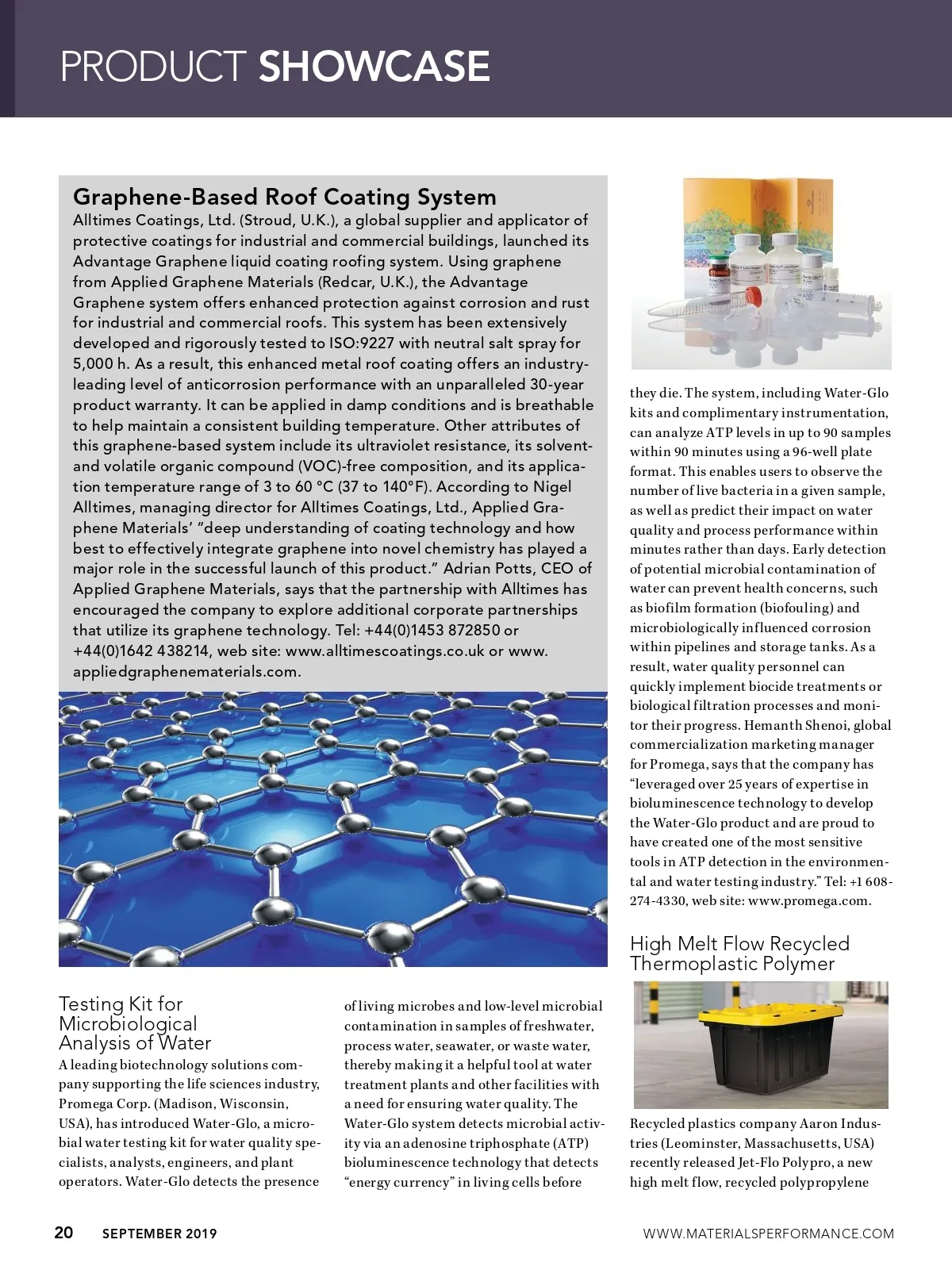 PRODUCT SHOWCASE

Graphene-Based Roof Coating System

Alltimes Coatings, Ltd. (Stroud, U.K.), a global supplier and applicator of protective coatings for industrial and commercial buildings, launched its Advantage Graphene liquid coating roofing system. Using graphene from Applied Graphene Materials (Redcar, U.K.), the Advantage Graphene system offers enhanced protection against corrosion and rust for industrial and commercial roofs. This system has been extensively developed and rigorously tested to ISO:9227 with neutral salt spray for 5,000 h. As a result, this enhanced metal roof coating offers an industry-leading level of anticorrosion performance with an unparalleled 30-year product warranty. It can be applied in damp conditions and is breathable to help maintain a consistent building temperature. Other attributes of this graphene-based system include its ultraviolet resistance, its solvent- and volatile organic compound (VOC)-free composition, and its application temperature range of 3 to 60 °C (37 to 140°F). According to Nigel Alltimes, managing director for Alltimes Coatings, Ltd., Applied Graphene Materials' "deep understanding of coating technology and how best to effectively integrate graphene into novel chemistry has played a major role in the successful launch of this product." Adrian Potts, CEO of Applied Graphene Materials, says that the partnership with Alltimes has encouraged the company to explore additional corporate partnerships that utilize its graphene technology. Tel: +44(0)1453 872850 or +44(0)1642 438214, web site: www.alltimescoatings.co.uk or www.appliedgraphenematerials.com.

Testing Kit for Microbiological Analysis of Water

A leading biotechnology solutions company supporting the life sciences industry, Promega Corp. (Madison, Wisconsin, USA), has introduced Water-Glo, a microbial water testing kit for water quality specialists, analysts, engineers, and plant operators. Water-Glo detects the presence of living microbes and low-level microbial contamination in samples of freshwater, process water, seawater, or waste water, thereby making it a helpful tool at water treatment plants and other facilities with a need for ensuring water quality. The Water-Glo system detects microbial activity via an adenosine triphosphate (ATP) bioluminescence technology that detects "energy currency" in living cells before they die. The system, including Water-Glo kits and complimentary instrumentation, can analyze ATP levels in up to 90 samples within 90 minutes using a 96-well plate format. This enables users to observe the number of live bacteria in a given sample, as well as predict their impact on water quality and process performance within minutes rather than days. Early detection of potential microbial contamination of water can prevent health concerns, such as biofilm formation (biofouling) and microbiologically influenced corrosion within pipelines and storage tanks. As a result, water quality personnel can quickly implement biocide treatments or biological filtration processes and monitor their progress. Hemanth Shenoi, global commercialization marketing manager for Promega, says that the company has "leveraged over 25 years of expertise in bioluminescence technology to develop the Water-Glo product and are proud to have created one of the most sensitive tools in ATP detection in the environmental and water testing industry." Tel: +1 608-274-4330, web site: www.promega.com.

High Melt Flow Recycled Thermoplastic Polymer

Recycled plastics company Aaron Industries (Leominster, Massachusetts, USA) recently released Jet-Flo Polypro, a new high melt flow, recycled polypropylene

20 SEPTEMBER 2019 WWW.MATERIALSPERFORMANCE.COM